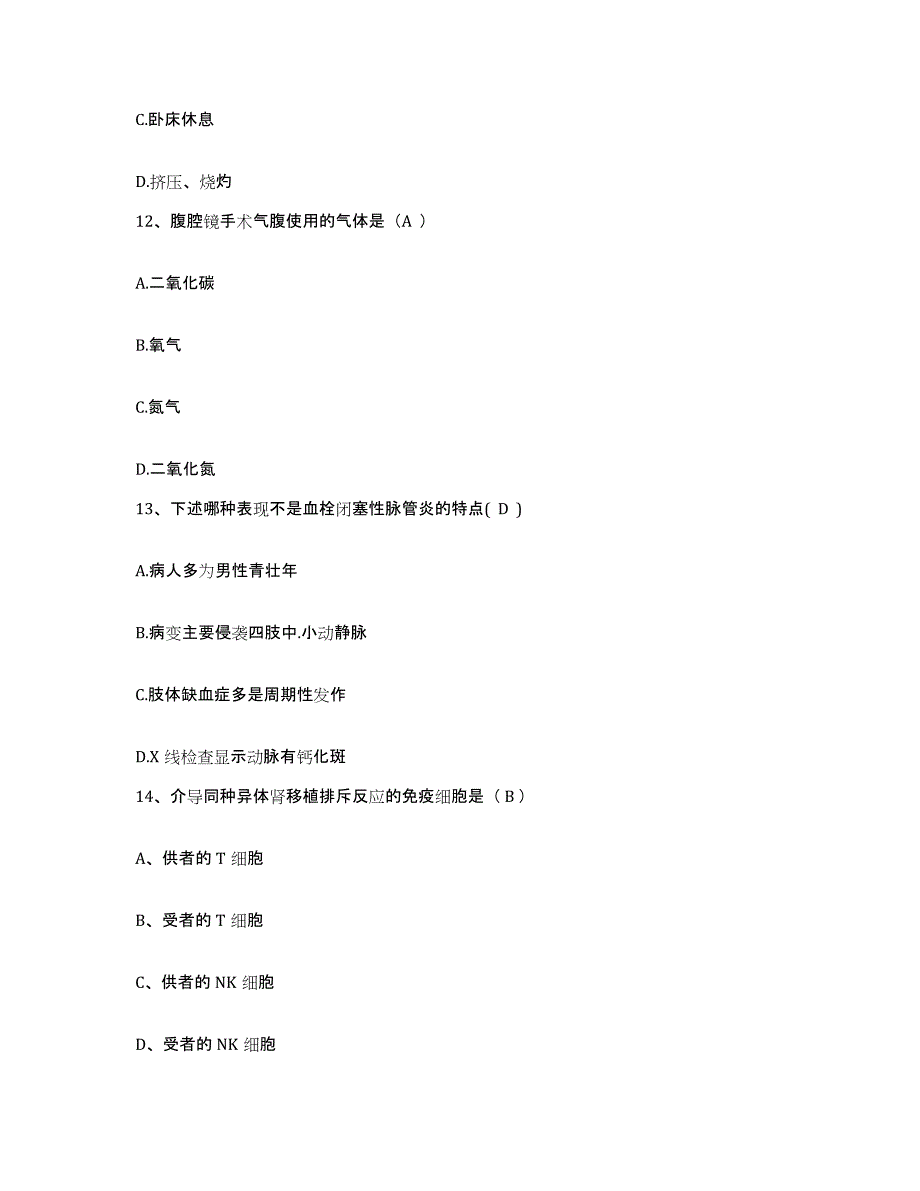 C.卧床休息

D.挤压、烧灼

12、腹腔镜手术气腹使用的气体是（A ）

A.二氧化碳

B.氧气

C.氮气

D.二氧化氮

13、下述哪种表现不是血栓闭塞性脉管炎的特点( D )

A.病人多为男性青壮年

B.病变主要侵袭四肢中.小动静脉

C.肢体缺血症多是周期性发作

D.X 线检查显示动脉有钙化斑

14、介导同种异体肾移植排斥反应的免疫细胞是（ B ）

A、供者的 T 细胞

B、受者的 T 细胞

C、供者的 NK 细胞

D、受者的 NK 细胞